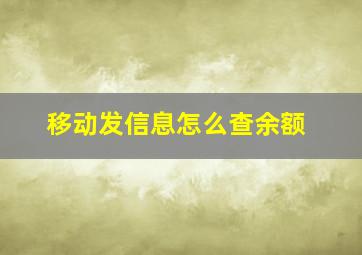 移动发信息怎么查余额